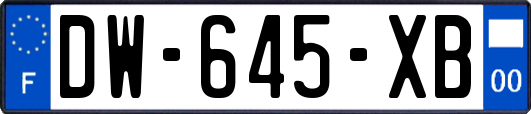 F

DW-645-XB

00